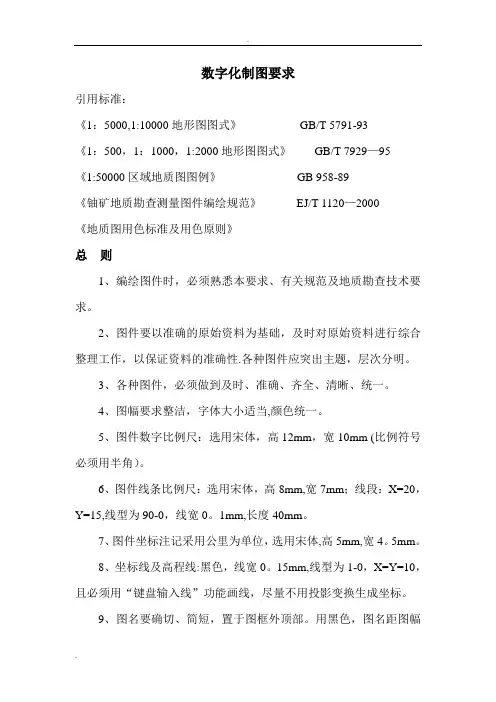 数字化制图要求

引用标准：

《1：5000,1:10000 地形图图式》 GB/T 5791-93

《1：500，1：1000，1:2000 地形图图式》 GB/T 7929—95

《1:50000 区域地质图图例》 GB 958-89

《铀矿地质勘查测量图件编绘规范》 EJ/T 1120—2000

《地质图用色标准及用色原则》

总 则

1、编绘图件时，必须熟悉本要求、有关规范及地质勘查技术要求。

2、图件要以准确的原始资料为基础，及时对原始资料进行综合整理工作，以保证资料的准确性.各种图件应突出主题，层次分明。

3、各种图件，必须做到及时、准确、齐全、清晰、统一。

4、图幅要求整洁，字体大小适当,颜色统一。

5、图件数字比例尺：选用宋体，高 12mm，宽 10mm (比例符号必须用半角)。

6、图件线条比例尺：选用宋体，高 8mm,宽 7mm；线段：X=20，Y=15,线型为 90-0，线宽 0。1mm,长度 40mm。

7、图件坐标注记采用公里为单位，选用宋体,高 5mm,宽 4。5mm。

8、坐标线及高程线:黑色，线宽 0。15mm,线型为 1-0，X=Y=10，且必须用“键盘输入线”功能画线，尽量不用投影变换生成坐标。

9、图名要确切、简短，置于图框外顶部。用黑色，图名距图幅